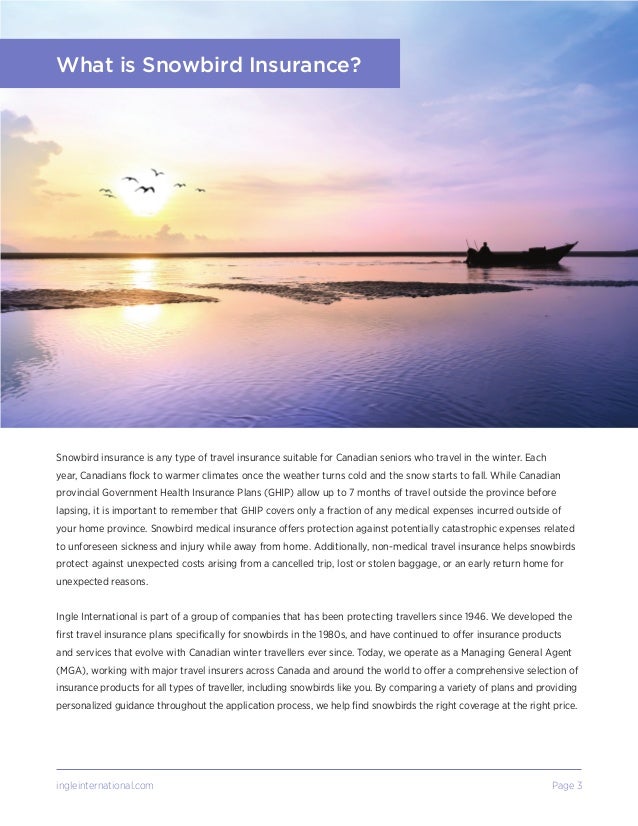 What is Snowbird Insurance?

Snowbird insurance is any type of travel insurance suitable for Canadian seniors who travel in the winter. Each year, Canadians flock to warmer climates once the weather turns cold and the snow starts to fall. While Canadian provincial Government Health Insurance Plans (GHIP) allow up to 7 months of travel outside the province before lapsing, it is important to remember that GHIP covers only a fraction of any medical expenses incurred outside of your home province. Snowbird medical insurance offers protection against potentially catastrophic expenses related to unforeseen sickness and injury while away from home. Additionally, non-medical travel insurance helps snowbirds protect against unexpected costs arising from a cancelled trip, lost or stolen baggage, or an early return home for unexpected reasons.

Ingle International is part of a group of companies that has been protecting travellers since 1946. We developed the first travel insurance plans specifically for snowbirds in the 1980s, and have continued to offer insurance products and services that evolve with Canadian winter travellers ever since. Today, we operate as a Managing General Agent (MGA), working with major travel insurers across Canada and around the world to offer a comprehensive selection of insurance products for all types of traveller, including snowbirds like you. By comparing a variety of plans and providing personalized guidance throughout the application process, we help find snowbirds the right coverage at the right price.

ingleinternational.com

Page 3